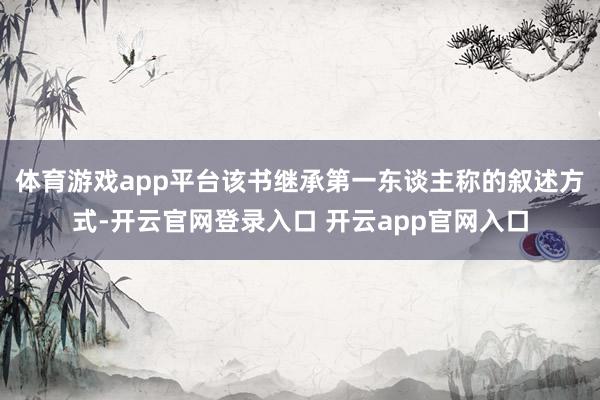 体育游戏app平台该书继承第一东谈主称的叙述方式-开云官网登录入口 开云app官网入口